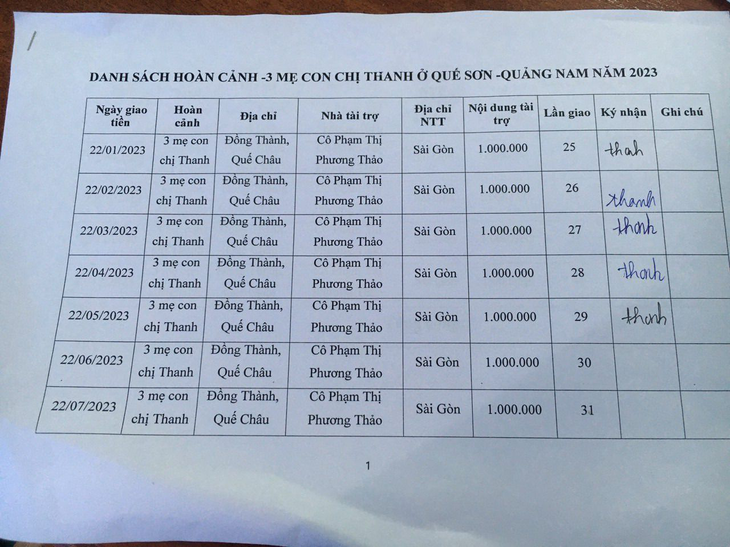 DANH SÁCH HOÀN CẢNH -3 MẸ CON CHỊ THANH Ở QUẾ SƠN -QUẢNG NAM NĂM 2023

| Ngày giao tiền | Hoàn cảnh | Địa chỉ | Nhà tài trợ | Địa chỉ NTT | Nội dung tài trợ | Lần giao | Ký nhận | Ghi chú |
|---|---|---|---|---|---|---|---|---|
| 22/01/2023 | 3 mẹ con chị Thanh | Đồng Thành, Quế Châu | Cô Phạm Thị Phương Thảo | Sài Gòn | 1.000.000 | 25 | thah | |
| 22/02/2023 | 3 mẹ con chị Thanh | Đồng Thành, Quế Châu | Cô Phạm Thị Phương Thảo | Sài Gòn | 1.000.000 | 26 | thanh | |
| 22/03/2023 | 3 mẹ con chị Thanh | Đồng Thành, Quế Châu | Cô Phạm Thị Phương Thảo | Sài Gòn | 1.000.000 | 27 | thanh | |
| 22/04/2023 | 3 mẹ con chị Thanh | Đồng Thành, Quế Châu | Cô Phạm Thị Phương Thảo | Sài Gòn | 1.000.000 | 28 | thanh | |
| 22/05/2023 | 3 mẹ con chị Thanh | Đồng Thành, Quế Châu | Cô Phạm Thị Phương Thảo | Sài Gòn | 1.000.000 | 29 | thanh | |
| 22/06/2023 | 3 mẹ con chị Thanh | Đồng Thành, Quế Châu | Cô Phạm Thị Phương Thảo | Sài Gòn | 1.000.000 | 30 | | |
| 22/07/2023 | 3 mẹ con chị Thanh | Đồng Thành, Quế Châu | Cô Phạm Thị Phương Thảo | Sài Gòn | 1.000.000 | 31 | | |

1